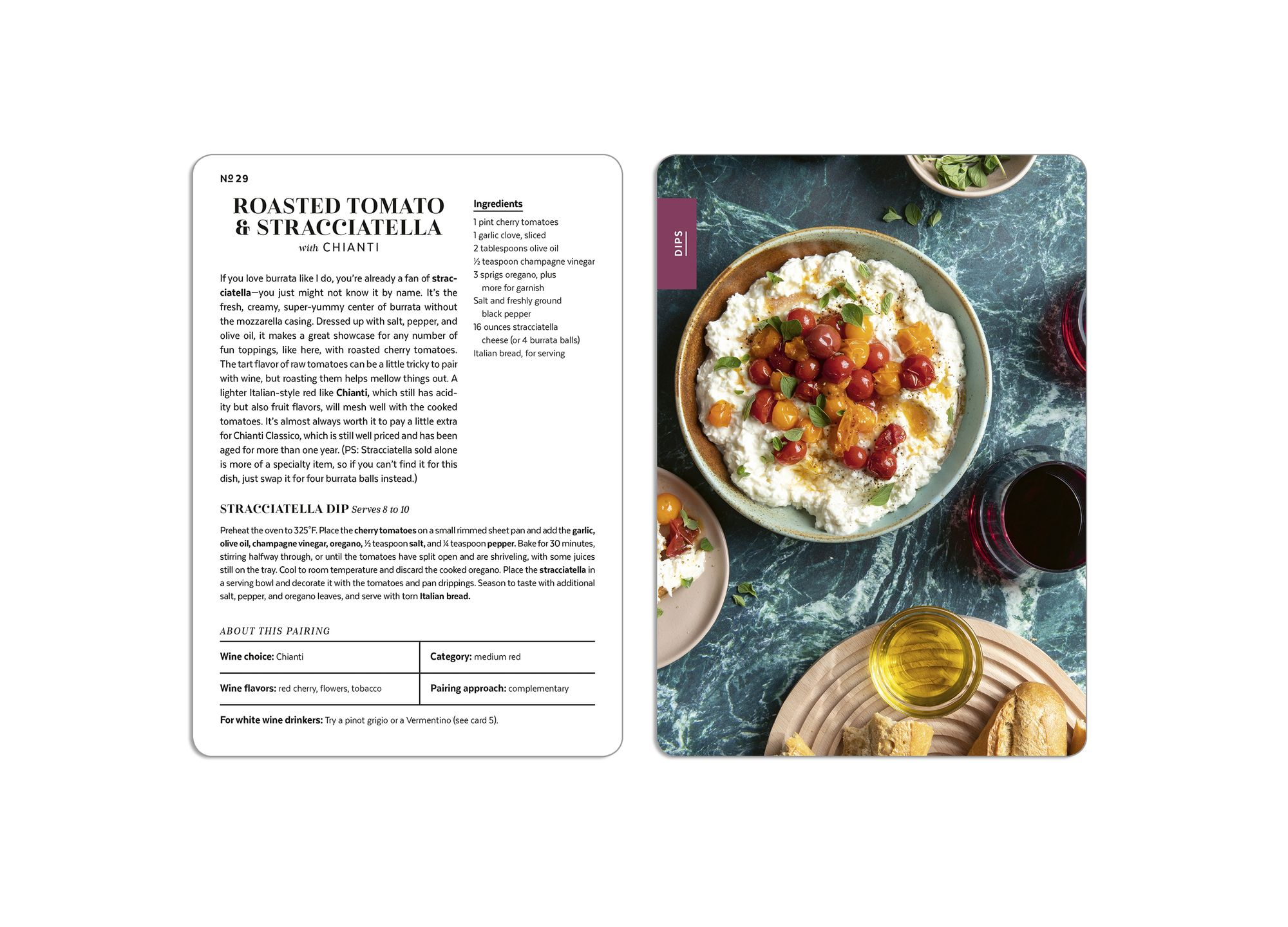 № 29

ROASTED TOMATO & STRACCIATELLA
with CHIANTI

If you love burrata like I do, you're already a fan of stracciatella—you just might not know it by name. It's the fresh, creamy, super-yummy center of burrata without the mozzarella casing. Dressed up with salt, pepper, and olive oil, it makes a great showcase for any number of fun toppings, like here, with roasted cherry tomatoes. The tart flavor of raw tomatoes can be a little tricky to pair with wine, but roasting them helps mellow things out. A lighter Italian-style red like Chianti, which still has acidity but also fruit flavors, will mesh well with the cooked tomatoes. It's almost always worth it to pay a little extra for Chianti Classico, which is still well priced and has been aged for more than one year. (PS: Stracciatella sold alone is more of a specialty item, so if you can't find it for this dish, just swap it for four burrata balls instead.)

Ingredients
1 pint cherry tomatoes
1 garlic clove, sliced
2 tablespoons olive oil
½ teaspoon champagne vinegar
3 sprigs oregano, plus more for garnish
Salt and freshly ground black pepper
16 ounces stracciatella cheese (or 4 burrata balls)
Italian bread, for serving

STRACCIATELLA DIP Serves 8 to 10

Preheat the oven to 325°F. Place the cherry tomatoes on a small rimmed sheet pan and add the garlic, olive oil, champagne vinegar, oregano, ½ teaspoon salt, and ¼ teaspoon pepper. Bake for 30 minutes, stirring halfway through, or until the tomatoes have split open and are shriveling, with some juices still on the tray. Cool to room temperature and discard the cooked oregano. Place the stracciatella in a serving bowl and decorate it with the tomatoes and pan drippings. Season to taste with additional salt, pepper, and oregano leaves, and serve with torn Italian bread.

ABOUT THIS PAIRING

Wine choice: Chianti
Category: medium red
Wine flavors: red cherry, flowers, tobacco
Pairing approach: complementary

For white wine drinkers: Try a pinot grigio or a Vermentino (see card 5).

DIPS